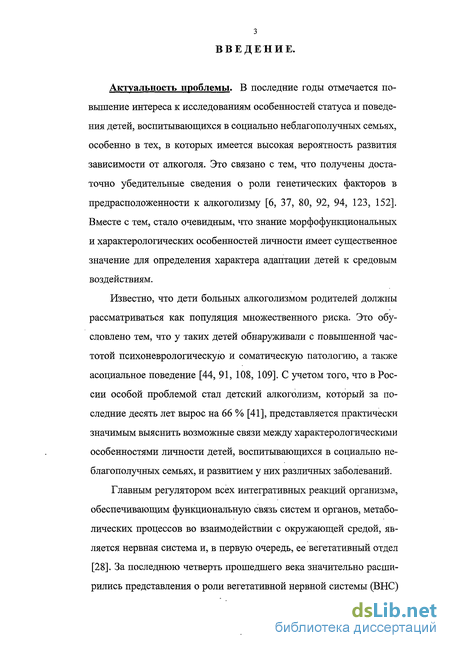 3

ВВЕДЕНИЕ.

Актуальность проблемы. В последние годы отмечается повышение интереса к исследованиям особенностей статуса и поведения детей, воспитывающихся в социально неблагополучных семьях, особенно в тех, в которых имеется высокая вероятность развития зависимости от алкоголя. Это связано с тем, что получены достаточно убедительные сведения о роли генетических факторов в предрасположенности к алкоголизму [6, 37, 80, 92, 94, 123, 152]. Вместе с тем, стало очевидным, что знание морфофункциональных и характерологических особенностей личности имеет существенное значение для определения характера адаптации детей к средовым воздействиям.

Известно, что дети больных алкоголизмом родителей должны рассматриваться как популяция множественного риска. Это обусловлено тем, что у таких детей обнаруживали с повышенной частотой психоневрологическую и соматическую патологию, а также асоциальное поведение [44, 91, 108, 109]. С учетом того, что в России особой проблемой стал детский алкоголизм, который за последние десять лет вырос на 66 % [41], представляется практически значимым выяснить возможные связи между характерологическими особенностями личности детей, воспитывающихся в социально неблагополучных семьях, и развитием у них различных заболеваний.

Главным регулятором всех интегративных реакций организма, обеспечивающим функциональную связь систем и органов, метаболических процессов во взаимодействии с окружающей средой, является нервная система и, в первую очередь, ее вегетативный отдел [28]. За последнюю четверть прошедшего века значительно расширились представления о роли вегетативной нервной системы (ВНС)

dsLib.net
библиотека диссертаций